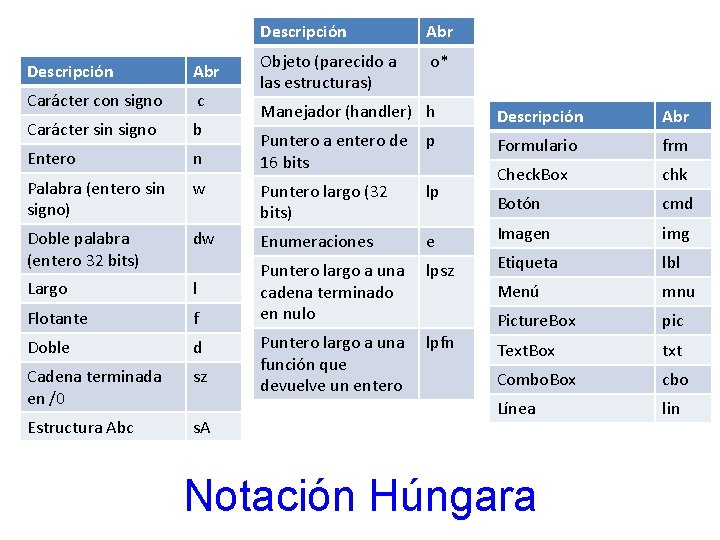 | Descripción | Abr |
|---|---|
| Carácter con signo | c |
| Carácter sin signo | b |
| Entero | n |
| Palabra (entero sin signo) | w |
| Doble palabra (entero 32 bits) | dw |
| Largo | l |
| Flotante | f |
| Doble | d |
| Cadena terminada en /0 | sz |
| Estructura Abc | sA |

| Descripción | Abr |
|---|---|
| Objeto (parecido a las estructuras) | o* |
| Manejador (handler) | h |
| Puntero a entero de 16 bits | p |
| Puntero largo (32 bits) | lp |
| Enumeraciones | e |
| Puntero largo a una cadena terminado en nulo | lpsz |
| Puntero largo a una función que devuelve un entero | lpfn |

| Descripción | Abr |
|---|---|
| Formulario | frm |
| CheckBox | chk |
| Botón | cmd |
| Imagen | img |
| Etiqueta | lbl |
| Menú | mnu |
| PictureBox | pic |
| TextBox | txt |
| ComboBox | cbo |
| Línea | lin |

Notación Húngara